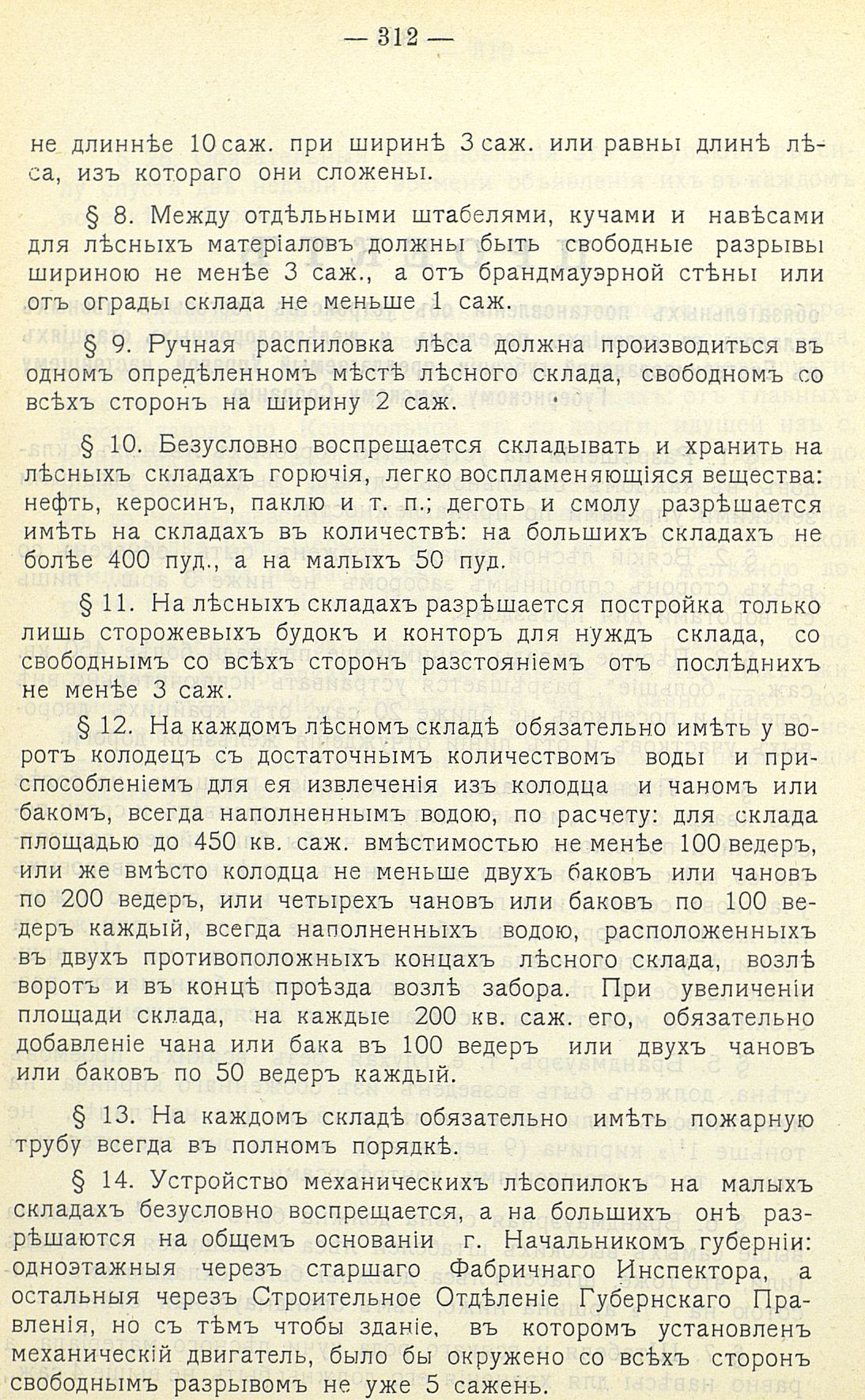 — 312 —

не длиннѣе 10 саж. при ширинѣ 3 саж. или равны длинѣ лѣса, изъ котораго они сложены.

§ 8. Между отдѣльными штабелями, кучами и навѣсами для лѣсныхъ матеріаловъ должны быть свободные разрывы шириною не менѣе 3 саж., а отъ брандмауэрной стѣны или отъ ограды склада не меньше 1 саж.

§ 9. Ручная распиловка лѣса должна производиться въ одномъ опредѣленномъ мѣстѣ лѣсного склада, свободномъ со всѣхъ сторонъ на ширину 2 саж.

§ 10. Безусловно воспрещается складывать и хранить на лѣсныхъ складахъ горючія, легко воспламеняющіяся вещества: нефть, керосинъ, паклю и т. п.; деготь и смолу разрѣшается имѣть на складахъ въ количествѣ: на большихъ складахъ не болѣе 400 пуд., а на малыхъ 50 пуд.

§ 11. На лѣсныхъ складахъ разрѣшается постройка только лишь сторожевыхъ будокъ и конторъ для нуждъ склада, со свободнымъ со всѣхъ сторонъ разстояніемъ отъ послѣднихъ не менѣе 3 саж.

§ 12. На каждомъ лѣсномъ складѣ обязательно имѣть у воротъ колодецъ съ достаточнымъ количествомъ воды и приспособленіемъ для ея извлеченія изъ колодца и чаномъ или бакомъ, всегда наполненнымъ водою, по расчету: для склада площадью до 450 кв. саж. вмѣстимостью не менѣе 100 ведеръ, или же вмѣсто колодца не меньше двухъ баковъ или чановъ по 200 ведеръ, или четырехъ чановъ или баковъ по 100 ведеръ каждый, всегда наполненныхъ водою, расположенныхъ въ двухъ противоположныхъ концахъ лѣсного склада, возлѣ воротъ и въ концѣ проѣзда возлѣ забора. При увеличеніи площади склада, на каждые 200 кв. саж. его, обязательно добавленіе чана или бака въ 100 ведеръ или двухъ чановъ или баковъ по 50 ведеръ каждый.

§ 13. На каждомъ складѣ обязательно имѣть пожарную трубу всегда въ полномъ порядкѣ.

§ 14. Устройство механическихъ лѣсопилокъ на малыхъ складахъ безусловно воспрещается, а на большихъ онѣ разрѣшаются на общемъ основаніи г. Начальникомъ губерніи: одноэтажныя черезъ старшаго Фабричнаго Инспектора, а остальныя черезъ Строительное Отдѣленіе Губернскаго Правленія, но съ тѣмъ чтобы зданіе, въ которомъ установленъ механическій двигатель, было бы окружено со всѣхъ сторонъ свободнымъ разрывомъ не уже 5 саженъ.